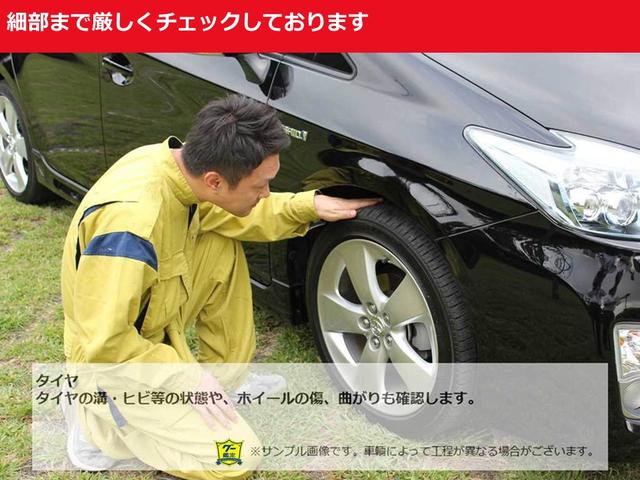 細部まで厳しくチェックしております

タイヤ
タイヤの溝・ヒビ等の状態や、ホイールの傷、曲がりも確認します。

※サンプル画像です。車輌によって工程が異なる場合がございます。